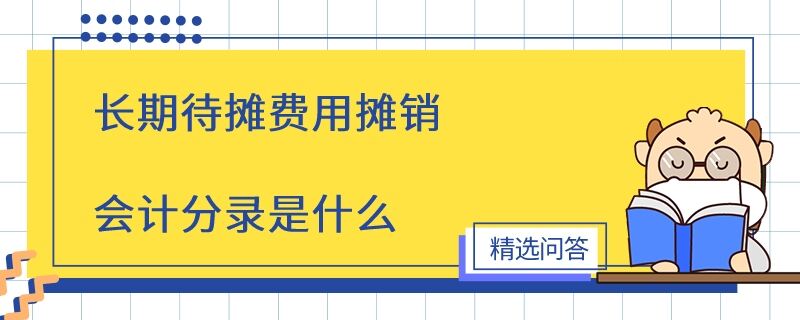 长期待摊费用摊销

会计分录是什么

精选问答